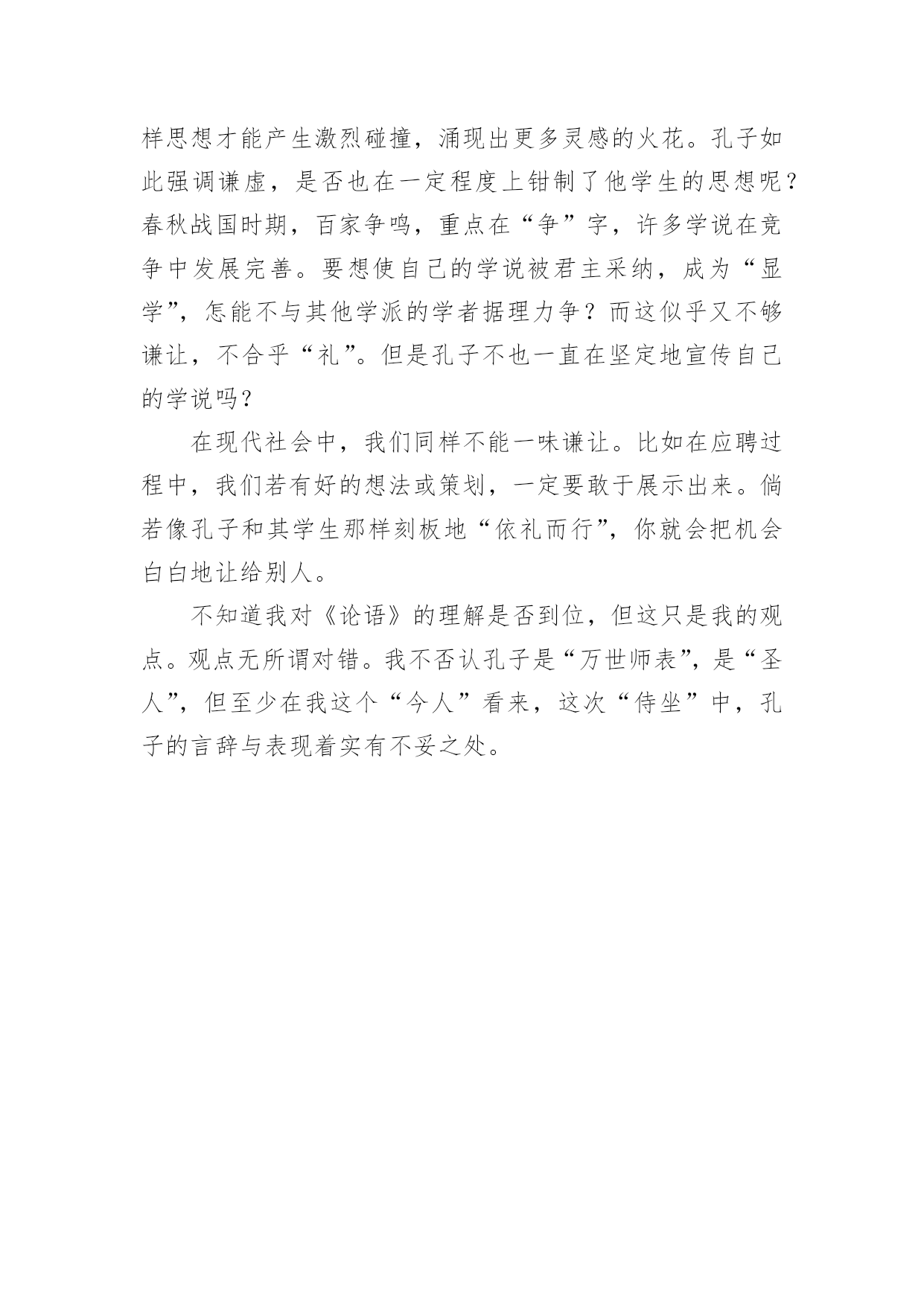 样思想才能产生激烈碰撞，涌现出更多灵感的火花。孔子如此强调谦虚，是否也在一定程度上钳制了他学生的思想呢？春秋战国时期，百家争鸣，重点在“争”字，许多学说在竞争中发展完善。要想使自己的学说被君主采纳，成为“显学”，怎能不与其他学派的学者据理力争？而这似乎又不够谦让，不合乎“礼”。但是孔子不也一直在坚定地宣传自己的学说吗？

在现代社会中，我们同样不能一味谦让。比如在应聘过程中，我们若有好的想法或策划，一定要敢于展示出来。倘若像孔子和其学生那样刻板地“依礼而行”，你就会把机会白白地让给别人。

不知道我对《论语》的理解是否到位，但这只是我的观点。观点无所谓对错。我不否认孔子是“万世师表”，是“圣人”，但至少在我这个“今人”看来，这次“侍坐”中，孔子的言辞与表现着实有不妥之处。